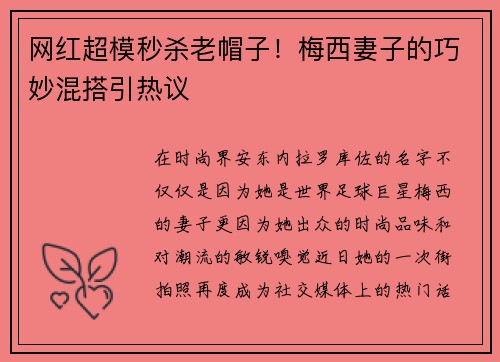 网红超模秒杀老帽子！梅西妻子的巧妙混搭引热议

在时尚界安东内拉罗库佐的名字不仅仅是因为她是世界足球巨星梅西的妻子更因为她出众的时尚品味和对潮流的敏锐嗅觉近日她的一次街拍照再度成为社交媒体上的热门话